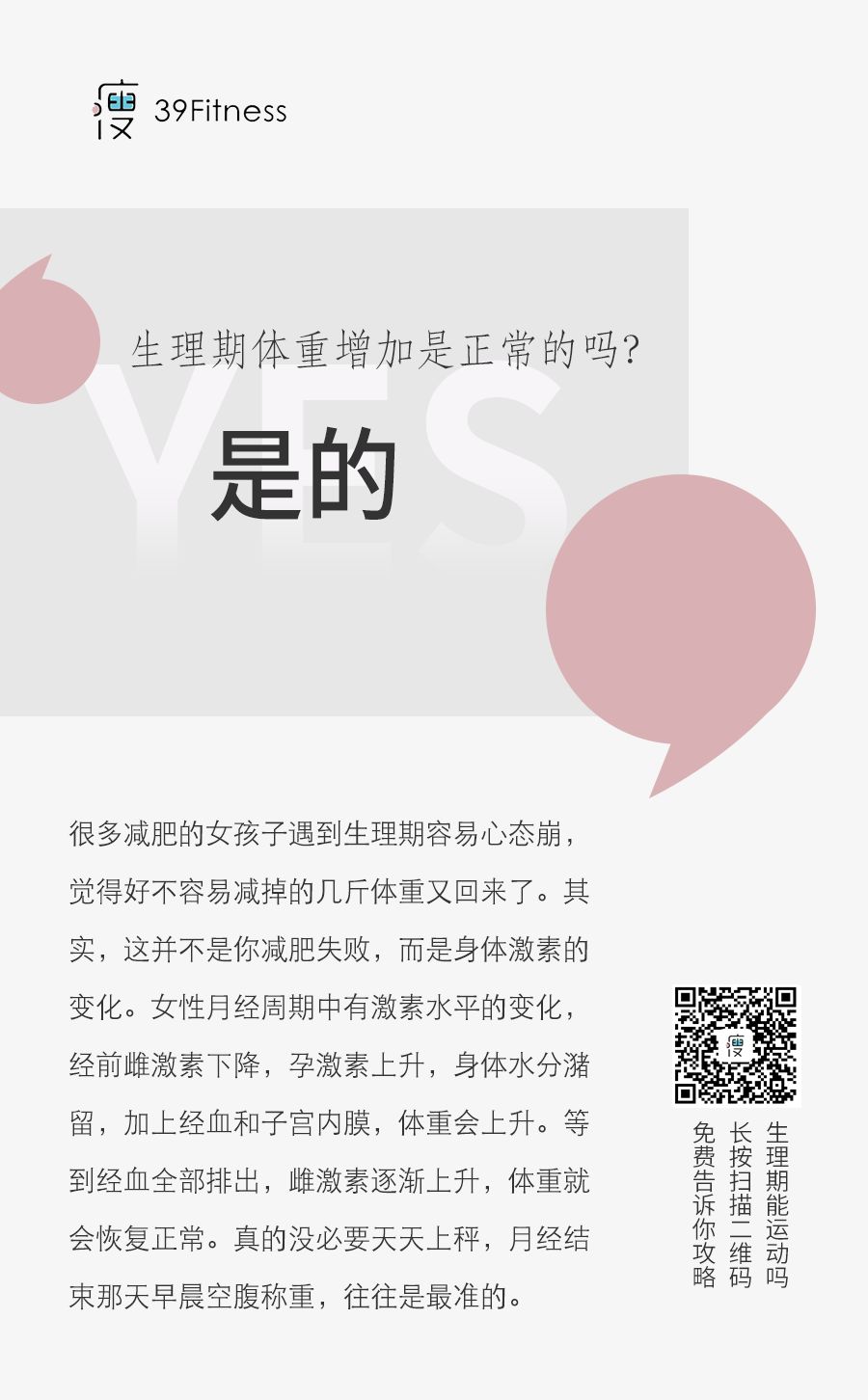 瘦 39Fitness

生理期体重增加是正常的吗?

YES

是的

很多减肥的女孩子遇到生理期容易心态崩，觉得好不容易减掉的几斤体重又回来了。其实，这并不是你减肥失败，而是身体激素的变化。女性月经周期中有激素水平的变化，经前雌激素下降，孕激素上升，身体水分潴留，加上经血和子宫内膜，体重会上升。等到经血全部排出，雌激素逐渐上升，体重就会恢复正常。真的没必要天天上秤，月经结束那天早晨空腹称重，往往是最准的。

生理期能运动吗
长按扫描二维码
免费告诉你攻略